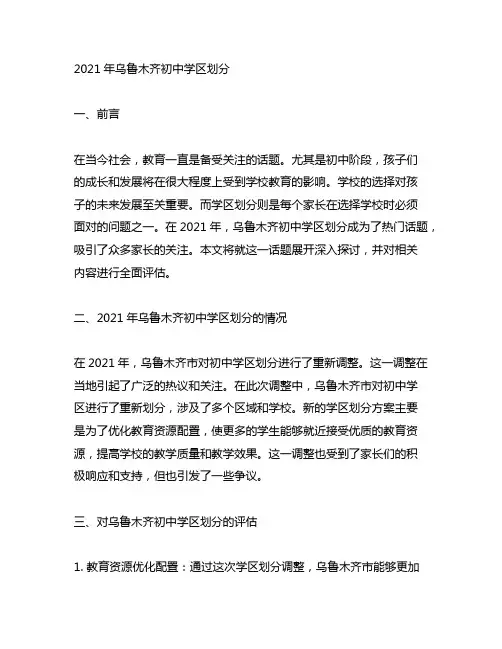 2021 年乌鲁木齐初中学区划分

一、前言

在当今社会，教育一直是备受关注的话题。尤其是初中阶段，孩子们的成长和发展将在很大程度上受到学校教育的影响。学校的选择对孩子的未来发展至关重要。而学区划分则是每个家长在选择学校时必须面对的问题之一。在 2021 年，乌鲁木齐初中学区划分成为了热门话题，吸引了众多家长的关注。本文将就这一话题展开深入探讨，并对相关内容进行全面评估。

二、2021 年乌鲁木齐初中学区划分的情况

在 2021 年，乌鲁木齐市对初中学区划分进行了重新调整。这一调整在当地引起了广泛的热议和关注。在此次调整中，乌鲁木齐市对初中学区进行了重新划分，涉及了多个区域和学校。新的学区划分方案主要是为了优化教育资源配置，使更多的学生能够就近接受优质的教育资源，提高学校的教学质量和教学效果。这一调整也受到了家长们的积极响应和支持，但也引发了一些争议。

三、对乌鲁木齐初中学区划分的评估

1. 教育资源优化配置：通过这次学区划分调整，乌鲁木齐市能够更加